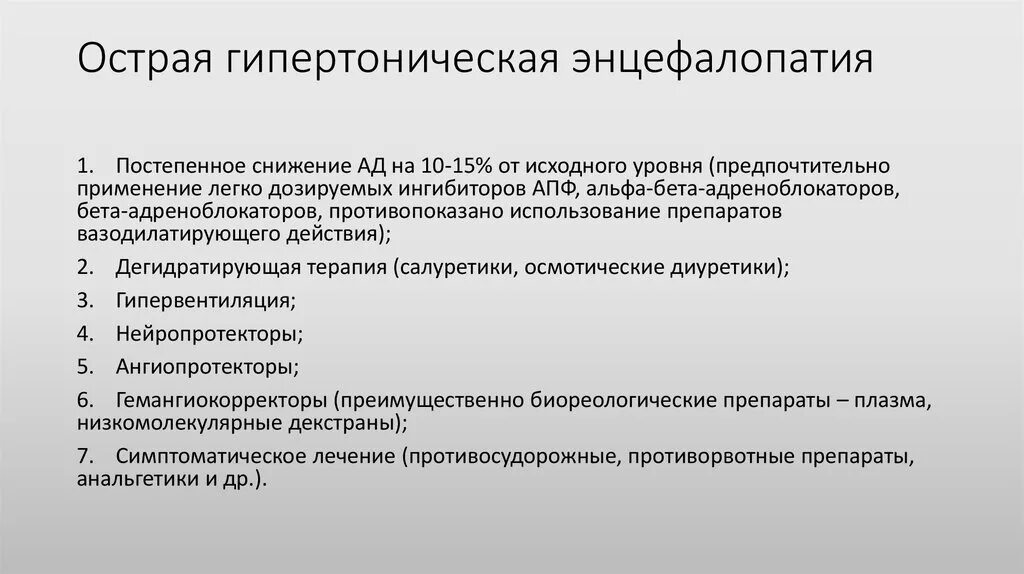 Острая гипертоническая энцефалопатия

1. Постепенное снижение АД на 10-15% от исходного уровня (предпочтительно применение легко дозируемых ингибиторов АПФ, альфа-бета-адреноблокаторов, бета-адреноблокаторов, противопоказано использование препаратов вазодилатирующего действия);

2. Дегидратирующая терапия (салуретики, осмотические диуретики);

3. Гипервентиляция;

4. Нейропротекторы;

5. Ангиопротекторы;

6. Гемангиокорректоры (преимущественно биореологические препараты – плазма, низкомолекулярные декстраны);

7. Симптоматическое лечение (противосудорожные, противорвотные препараты, анальгетики и др.).